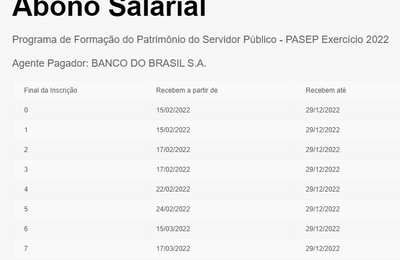 Abono Salarial

Programa de Formação do Patrimônio do Servidor Público - PASEP Exercício 2022

Agente Pagador: BANCO DO BRASIL S.A.

| Final da Inscrição | Recebem a partir de | Recebem até |
|---|---|---|
| 0 | 15/02/2022 | 29/12/2022 |
| 1 | 15/02/2022 | 29/12/2022 |
| 2 | 17/02/2022 | 29/12/2022 |
| 3 | 17/02/2022 | 29/12/2022 |
| 4 | 22/02/2022 | 29/12/2022 |
| 5 | 24/02/2022 | 29/12/2022 |
| 6 | 15/03/2022 | 29/12/2022 |
| 7 | 17/03/2022 | 29/12/2022 |